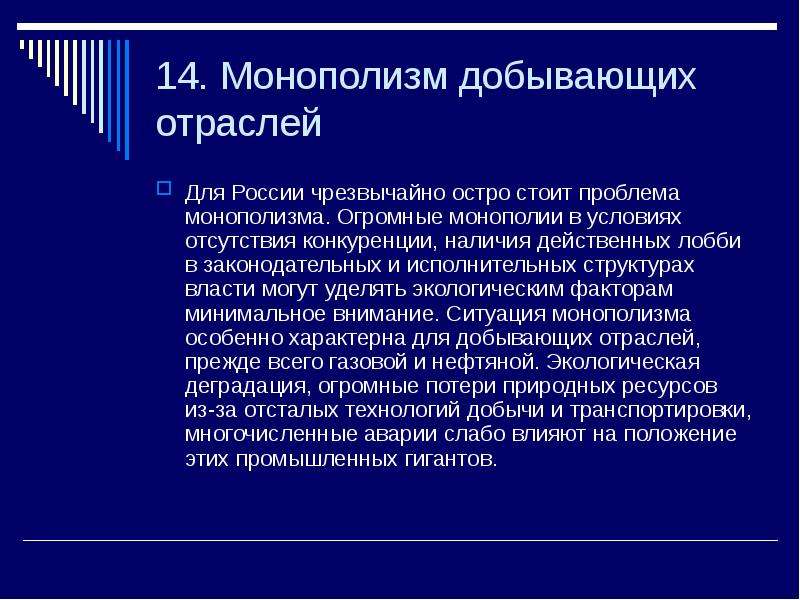 14. Монополизм добывающих отраслей

Для России чрезвычайно остро стоит проблема монополизма. Огромные монополии в условиях отсутствия конкуренции, наличия действенных лобби в законодательных и исполнительных структурах власти могут уделять экологическим факторам минимальное внимание. Ситуация монополизма особенно характерна для добывающих отраслей, прежде всего газовой и нефтяной. Экологическая деградация, огромные потери природных ресурсов из-за отсталых технологий добычи и транспортировки, многочисленные аварии слабо влияют на положение этих промышленных гигантов.